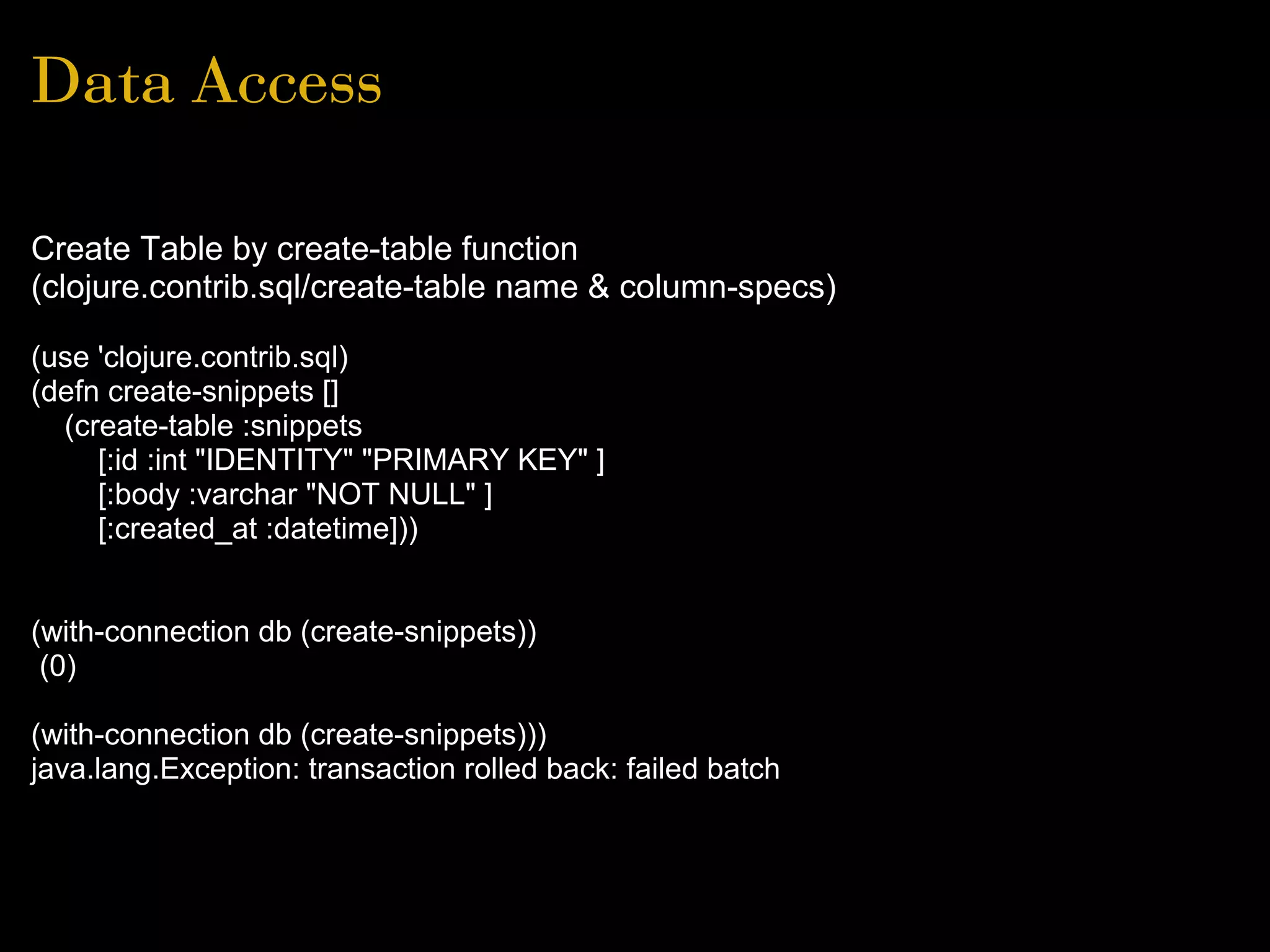 Data Access

Create Table by create-table function
(clojure.contrib.sql/create-table name & column-specs)

(use 'clojure.contrib.sql)
(defn create-snippets []
(create-table :snippets
[:id :int "IDENTITY" "PRIMARY KEY" ]
[:body :varchar "NOT NULL" ]
[:created_at :datetime]))

(with-connection db (create-snippets))
(0)

(with-connection db (create-snippets)))
java.lang.Exception: transaction rolled back: failed batch